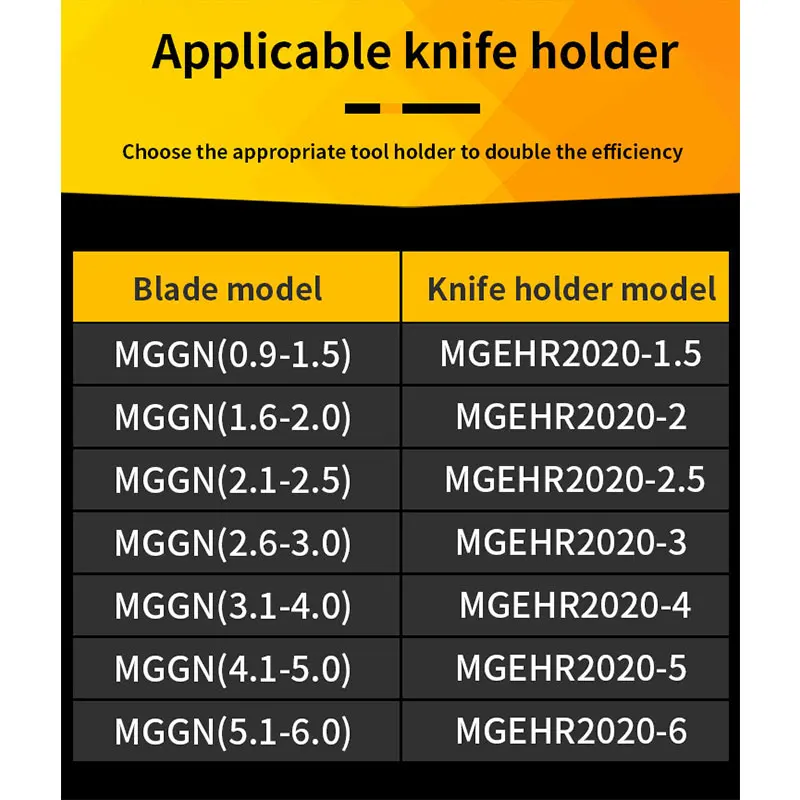 Applicable knife holder

Choose the appropriate tool holder to double the efficiency

| Blade model | Knife holder model |
|---|---|
| MGGN(0.9-1.5) | MGEHR2020-1.5 |
| MGGN(1.6-2.0) | MGEHR2020-2 |
| MGGN(2.1-2.5) | MGEHR2020-2.5 |
| MGGN(2.6-3.0) | MGEHR2020-3 |
| MGGN(3.1-4.0) | MGEHR2020-4 |
| MGGN(4.1-5.0) | MGEHR2020-5 |
| MGGN(5.1-6.0) | MGEHR2020-6 |